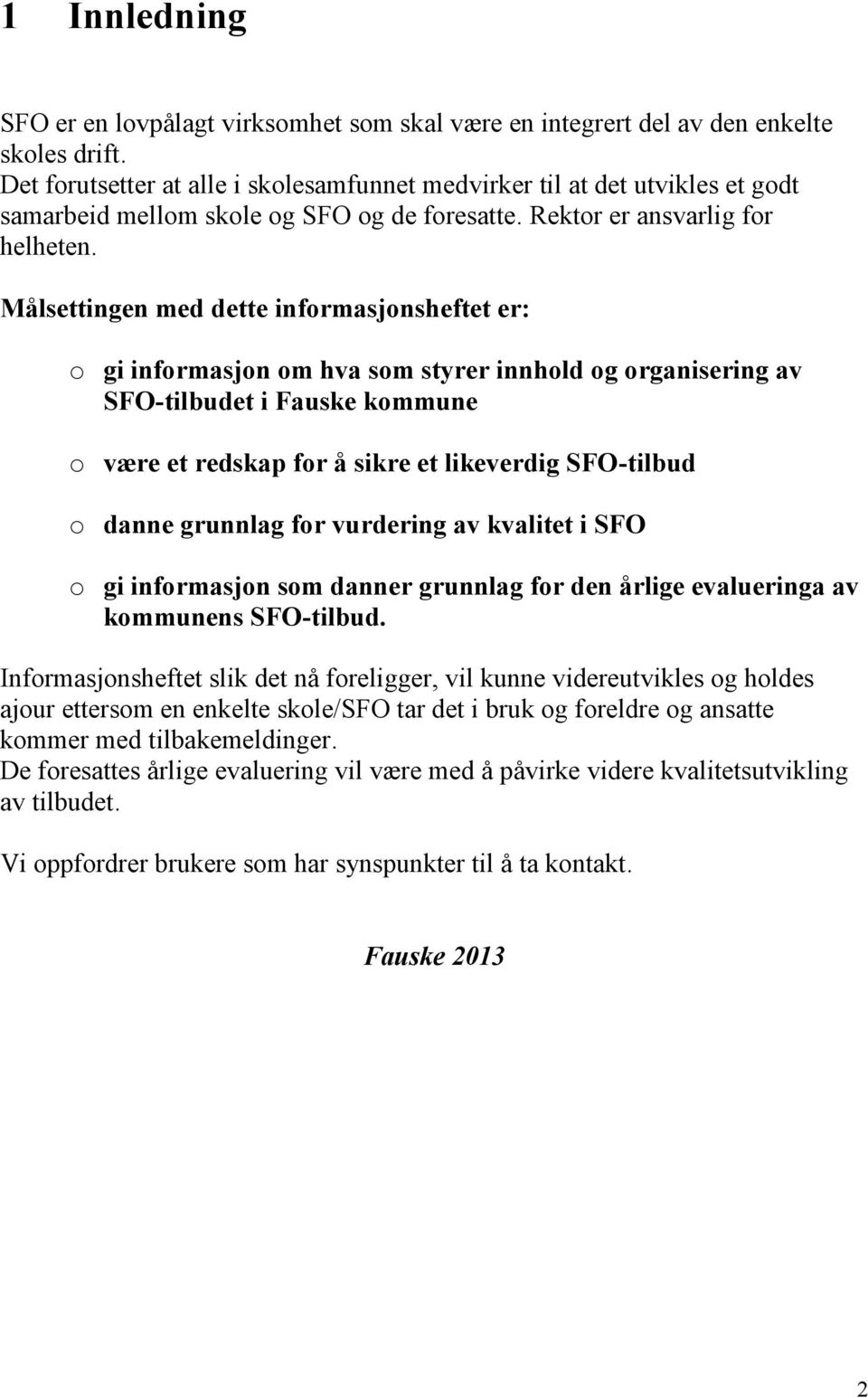 1 Innledning

SFO er en lovpålagt virksomhet som skal være en integrert del av den enkelte skoles drift.
Det forutsetter at alle i skolesamfunnet medvirker til at det utvikles et godt samarbeid mellom skole og SFO og de foresatte. Rektor er ansvarlig for helheten.

Målsettingen med dette informasjonsheftet er:

o gi informasjon om hva som styrer innhold og organisering av SFO-tilbudet i Fauske kommune

o være et redskap for å sikre et likeverdig SFO-tilbud

o danne grunnlag for vurdering av kvalitet i SFO

o gi informasjon som danner grunnlag for den årlige evalueringa av kommunens SFO-tilbud.

Informasjonsheftet slik det nå foreligger, vil kunne videreutvikles og holdes ajour ettersom en enkelte skole/SFO tar det i bruk og foreldre og ansatte kommer med tilbakemeldinger.
De foresattes årlige evaluering vil være med å påvirke videre kvalitetsutvikling av tilbudet.

Vi oppfordrer brukere som har synspunkter til å ta kontakt.

Fauske 2013

2